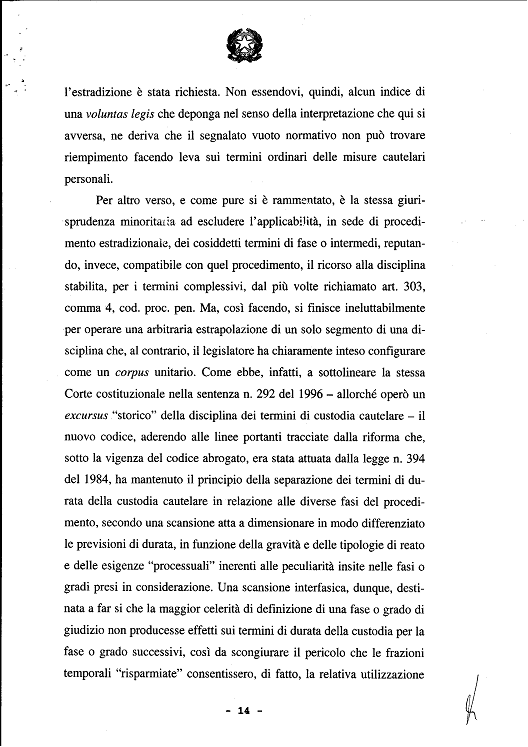 l'estradizione è stata richiesta. Non essendovi, quindi, alcun indice di una voluntas legis che deponga nel senso della interpretazione che qui si avversa, ne deriva che il segnalato vuoto normativo non può trovare riempimento facendo leva sui termini ordinari delle misure cautelari personali.

Per altro verso, e come pure si è rammentato, è la stessa giurisprudenza minoritaria ad escludere l'applicabilità, in sede di procedimento estradizionale, dei cosiddetti termini di fase o intermedi, reputando, invece, compatibile con quel procedimento, il ricorso alla disciplina stabilita, per i termini complessivi, dal più volte richiamato art. 303, comma 4, cod. proc. pen. Ma, così facendo, si finisce ineluttabilmente per operare una arbitraria estrapolazione di un solo segmento di una disciplina che, al contrario, il legislatore ha chiaramente inteso configurare come un corpus unitario. Come ebbe, infatti, a sottolineare la stessa Corte costituzionale nella sentenza n. 292 del 1996 – allorché operò un excursus "storico" della disciplina dei termini di custodia cautelare – il nuovo codice, aderendo alle linee portanti tracciate dalla riforma che, sotto la vigenza del codice abrogato, era stata attuata dalla legge n. 394 del 1984, ha mantenuto il principio della separazione dei termini di durata della custodia cautelare in relazione alle diverse fasi del procedimento, secondo una scansione atta a dimensionare in modo differenziato le previsioni di durata, in funzione della gravità e delle tipologie di reato e delle esigenze "processuali" inerenti alle peculiarità insite nelle fasi o gradi presi in considerazione. Una scansione interfasica, dunque, destinata a far sì che la maggior celerità di definizione di una fase o grado di giudizio non producesse effetti sui termini di durata della custodia per la fase o grado successivi, così da scongiurare il pericolo che le frazioni temporali "risparmiate" consentissero, di fatto, la relativa utilizzazione

- 14 -